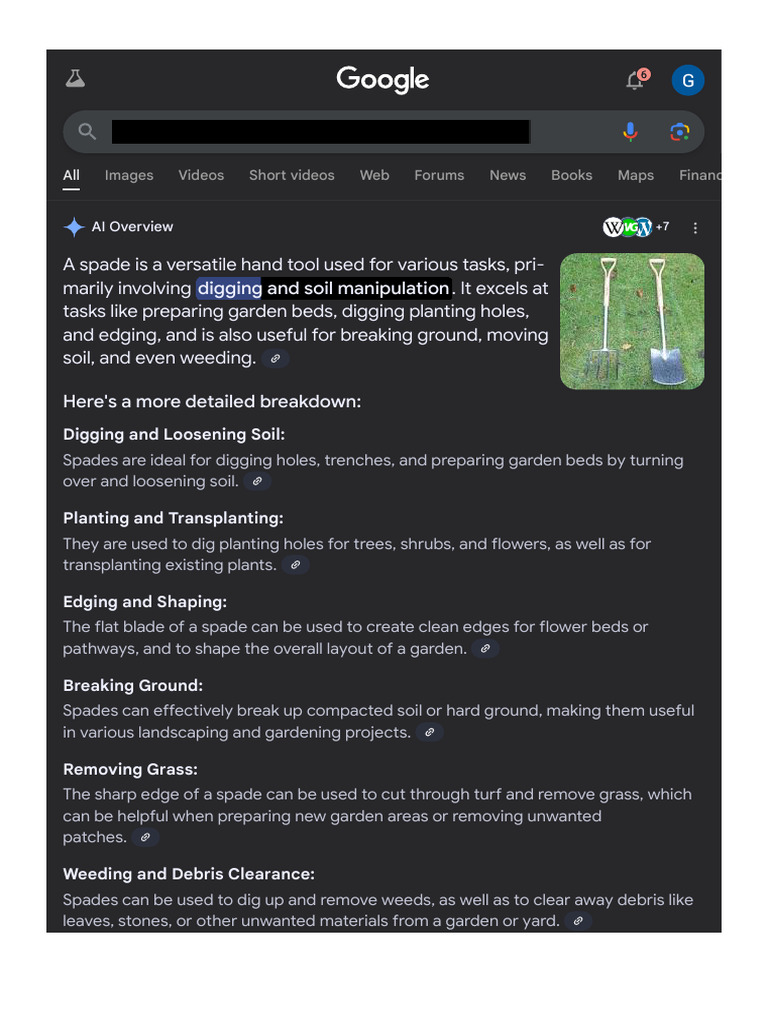 Google

6

G

All Images Videos Short videos Web Forums News Books Maps Financ

AI Overview

+7

A spade is a versatile hand tool used for various tasks, primarily involving digging and soil manipulation. It excels at tasks like preparing garden beds, digging planting holes, and edging, and is also useful for breaking ground, moving soil, and even weeding.

Here's a more detailed breakdown:

Digging and Loosening Soil:

Spades are ideal for digging holes, trenches, and preparing garden beds by turning over and loosening soil.

Planting and Transplanting:

They are used to dig planting holes for trees, shrubs, and flowers, as well as for transplanting existing plants.

Edging and Shaping:

The flat blade of a spade can be used to create clean edges for flower beds or pathways, and to shape the overall layout of a garden.

Breaking Ground:

Spades can effectively break up compacted soil or hard ground, making them useful in various landscaping and gardening projects.

Removing Grass:

The sharp edge of a spade can be used to cut through turf and remove grass, which can be helpful when preparing new garden areas or removing unwanted patches.

Weeding and Debris Clearance:

Spades can be used to dig up and remove weeds, as well as to clear away debris like leaves, stones, or other unwanted materials from a garden or yard.